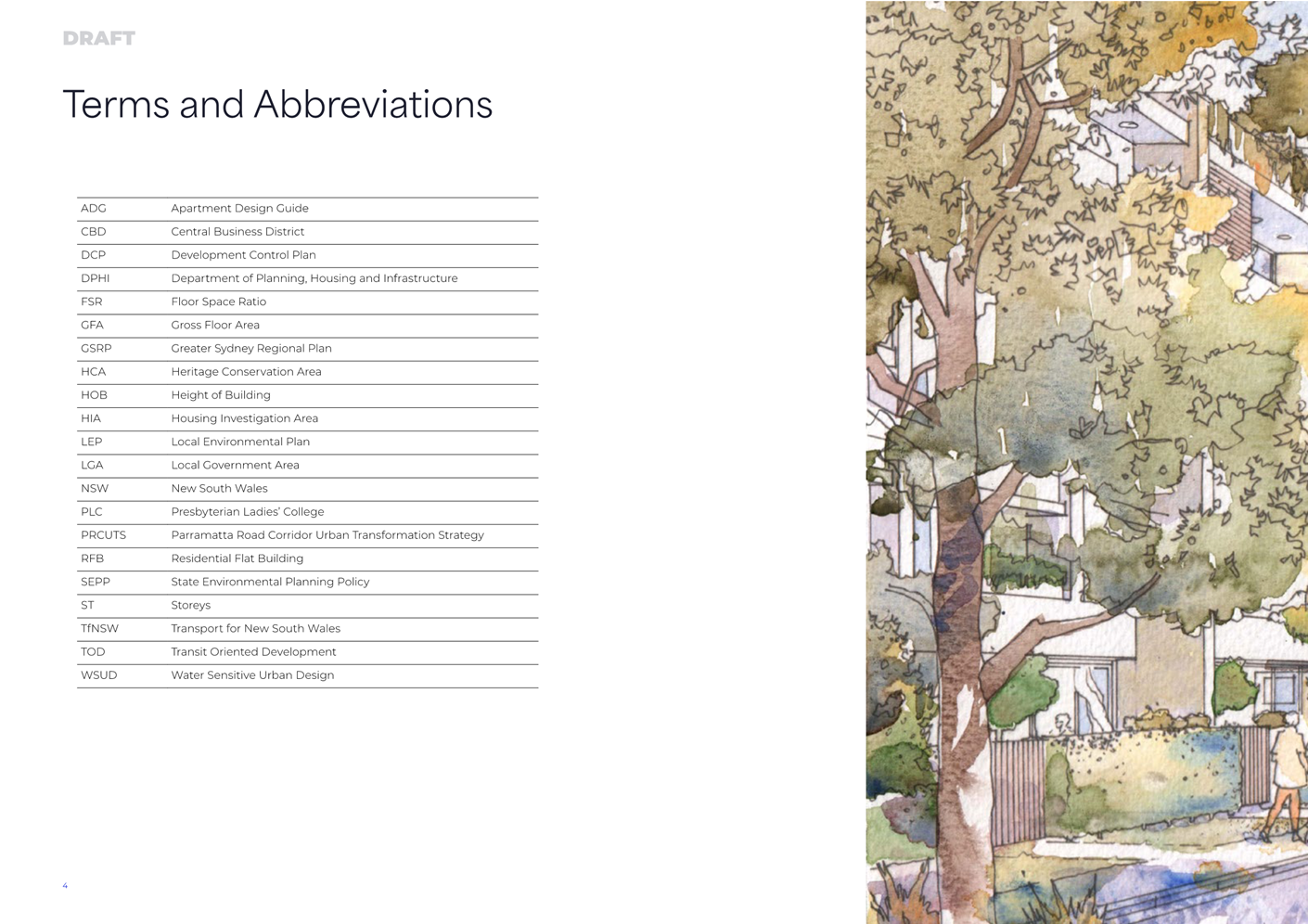 DRAFT

Terms and Abbreviations

| | |
|---|---|
| ADG | Apartment Design Guide |
| CBD | Central Business District |
| DCP | Development Control Plan |
| DPHI | Department of Planning, Housing and Infrastructure |
| FSR | Floor Space Ratio |
| GFA | Gross Floor Area |
| GSRP | Greater Sydney Regional Plan |
| HCA | Heritage Conservation Area |
| HOB | Height of Building |
| HIA | Housing Investigation Area |
| LEP | Local Environmental Plan |
| LGA | Local Government Area |
| NSW | New South Wales |
| PLC | Presbyterian Ladies' College |
| PRCUTS | Parramatta Road Corridor Urban Transformation Strategy |
| RFB | Residential Flat Building |
| SEPP | State Environmental Planning Policy |
| ST | Storeys |
| TfNSW | Transport for New South Wales |
| TOD | Transit Oriented Development |
| WSUD | Water Sensitive Urban Design |

4